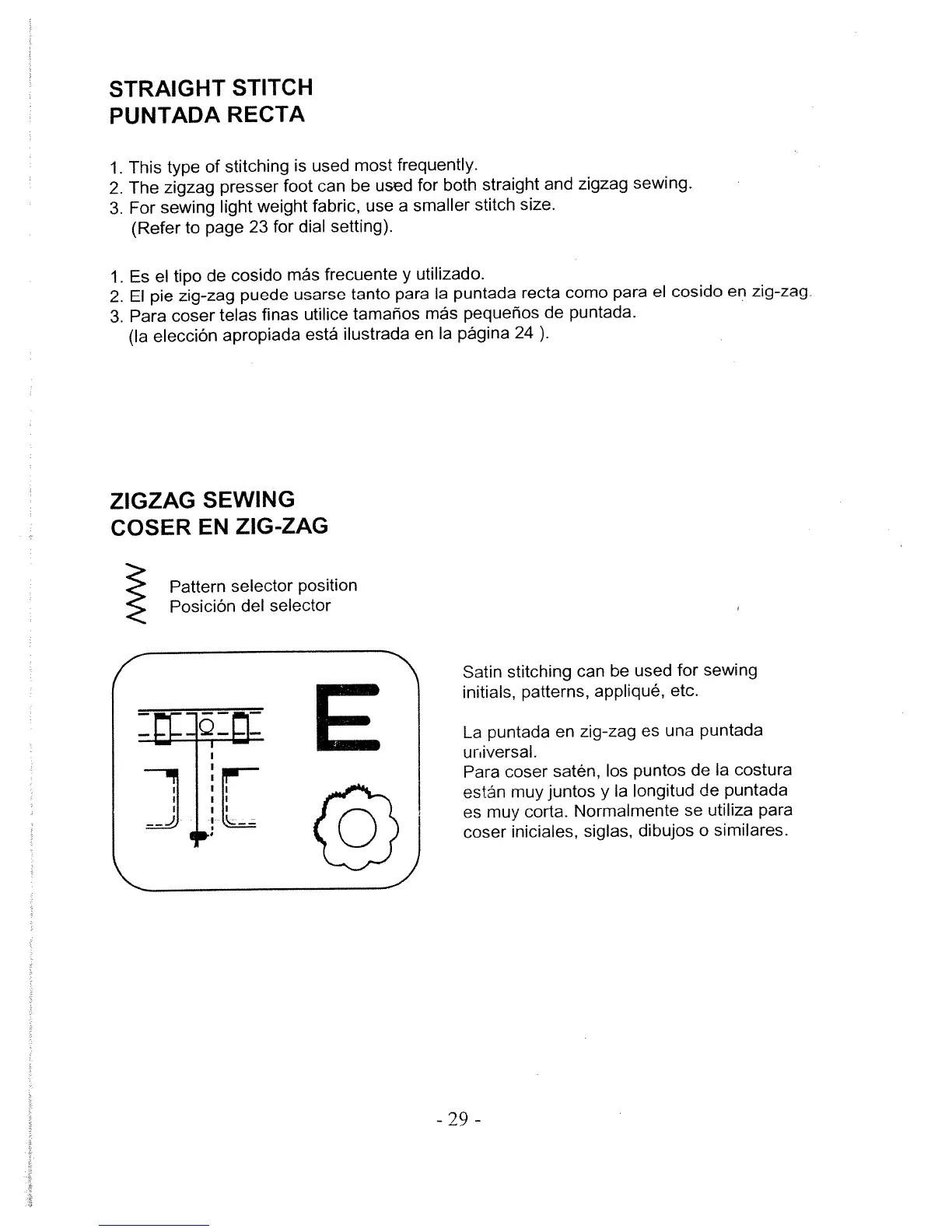 STRAIGHT STITCH
PUNTADA RECTA

1. This type of stitching is used most frequently.
2. The zigzag presser foot can be used for both straight and zigzag sewing.
3. For sewing light weight fabric, use a smaller stitch size.
(Refer to page 23 for dial setting).

1. Es el tipo de cosido más frecuente y utilizado.
2. El pie zig-zag puede usarse tanto para la puntada recta como para el cosido en zig-zag.
3. Para coser telas finas utilice tamaños más pequeños de puntada.
(la elección apropiada está ilustrada en la página 24 ).

ZIGZAG SEWING
COSER EN ZIG-ZAG

Pattern selector position
Posición del selector

E

Satin stitching can be used for sewing initials, patterns, appliqué, etc.

La puntada en zig-zag es una puntada universal.
Para coser satén, los puntos de la costura están muy juntos y la longitud de puntada es muy corta. Normalmente se utiliza para coser iniciales, siglas, dibujos o similares.

- 29 -